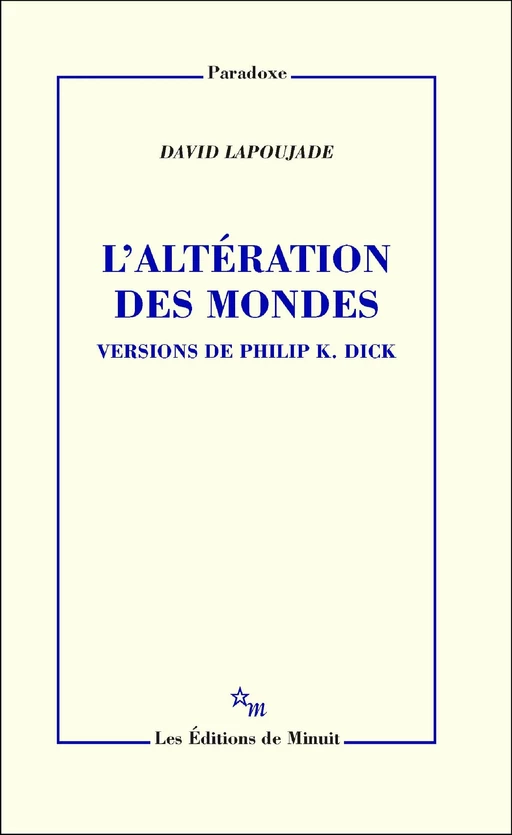 Paradoxe

DAVID LAPOUJADE

L'ALTÉRATION DES MONDES

VERSIONS DE PHILIP K. DICK

m

Les Éditions de Minuit